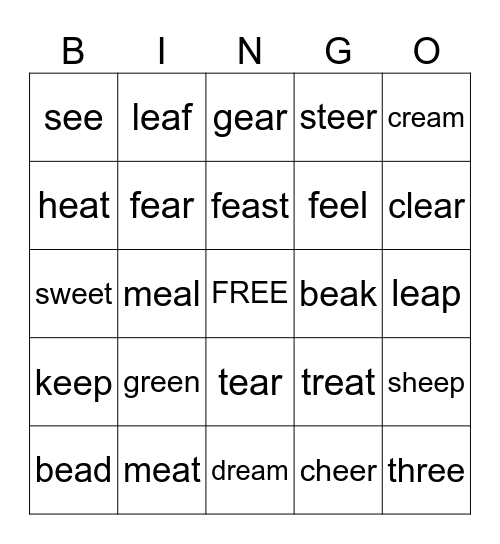 | B | I | N | G | O |
|---|---|---|---|---|
| see | leaf | gear | steer | cream |
| heat | fear | feast | feel | clear |
| sweet | meal | FREE | beak | leap |
| keep | green | tear | treat | sheep |
| bead | meat | dream | cheer | three |